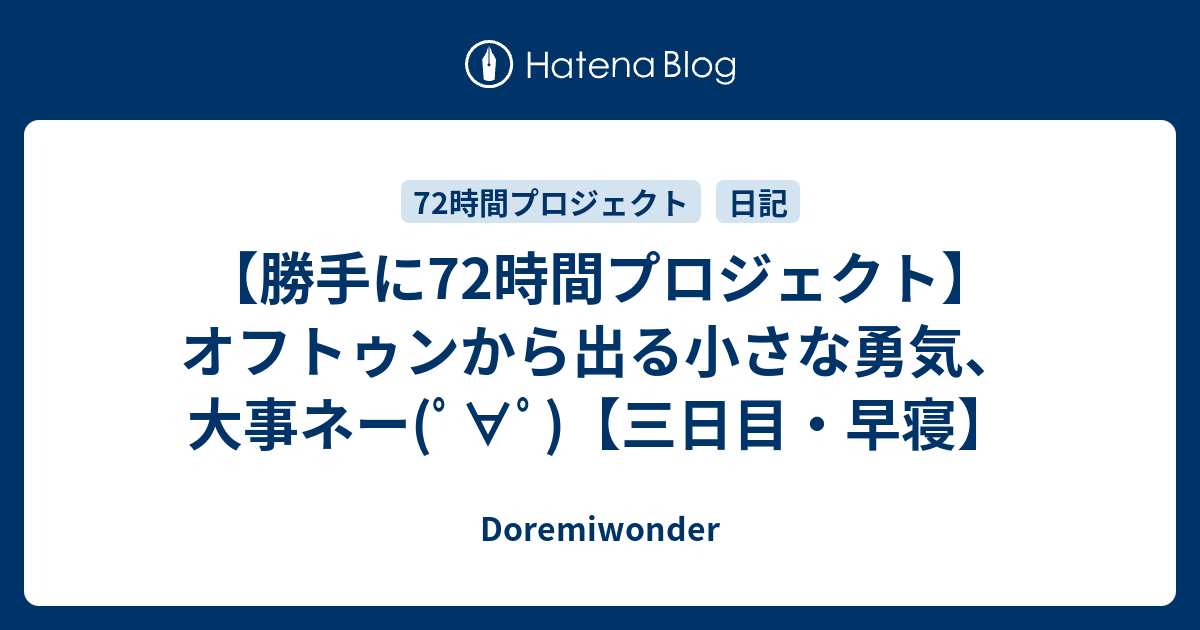 Hatena Blog

72時間プロジェクト

日記

【勝手に72時間プロジェクト】オフトゥンから出る小さな勇気、大事ネー(ﾟ∀ﾟ)【三日目・早寝】

Doremiwonder